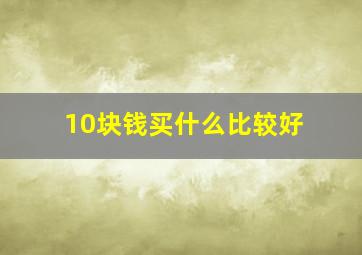 10块钱买什么比较好